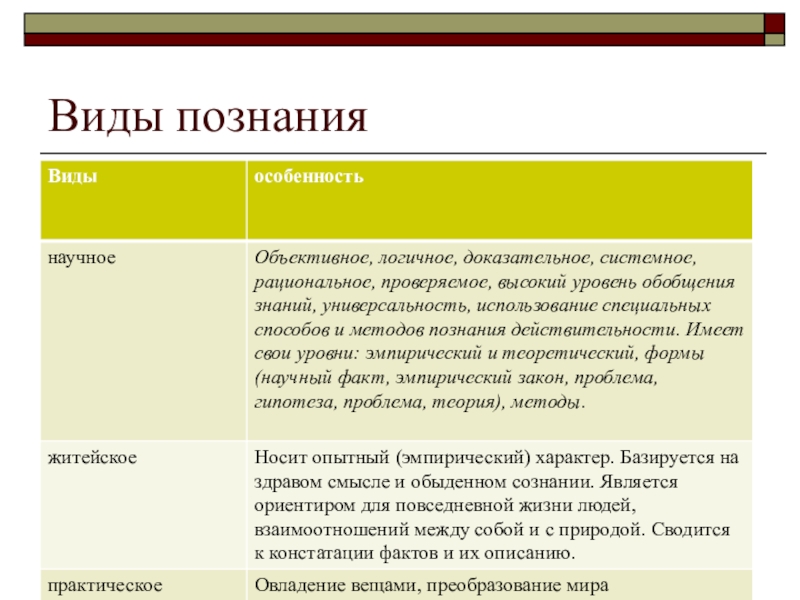 Виды познания

| Виды | особенность |
|---|---|
| научное | Объективное, логичное, доказательное, системное, рациональное, проверяемое, высокий уровень обобщения знаний, универсальность, использование специальных способов и методов познания действительности. Имеет свои уровни: эмпирический и теоретический, формы (научный факт, эмпирический закон, проблема, гипотеза, проблема, теория), методы. |
| житейское | Носит опытный (эмпирический) характер. Базируется на здравом смысле и обыденном сознании. Является ориентиром для повседневной жизни людей, взаимоотношений между собой и с природой. Сводится к констатации фактов и их описанию. |
| практическое | Овладение вещами, преобразование мира |